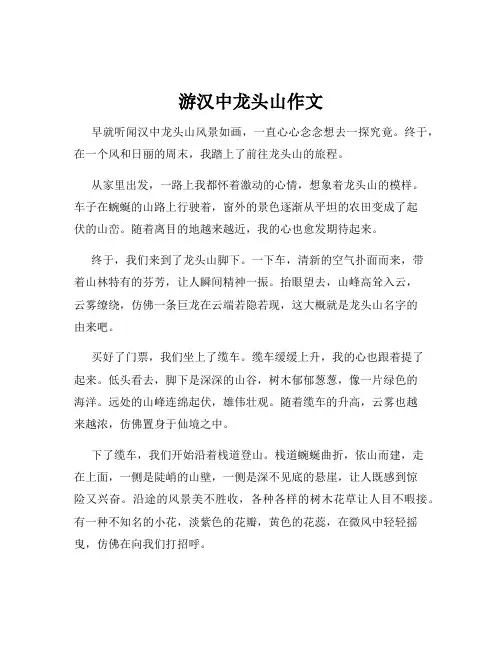 游汉中龙头山作文

早就听闻汉中龙头山风景如画，一直心心念念想去一探究竟。终于，在一个风和日丽的周末，我踏上了前往龙头山的旅程。

从家里出发，一路上我都怀着激动的心情，想象着龙头山的模样。车子在蜿蜒的山路上行驶着，窗外的景色逐渐从平坦的农田变成了起伏的山峦。随着离目的地越来越近，我的心也愈发期待起来。

终于，我们来到了龙头山脚下。一下车，清新的空气扑面而来，带着山林特有的芬芳，让人瞬间精神一振。抬眼望去，山峰高耸入云，云雾缭绕，仿佛一条巨龙在云端若隐若现，这大概就是龙头山名字的由来吧。

买好了门票，我们坐上了缆车。缆车缓缓上升，我的心也跟着提了起来。低头看去，脚下是深深的山谷，树木郁郁葱葱，像一片绿色的海洋。远处的山峰连绵起伏，雄伟壮观。随着缆车的升高，云雾也越来越浓，仿佛置身于仙境之中。

下了缆车，我们开始沿着栈道登山。栈道蜿蜒曲折，依山而建，走在上面，一侧是陡峭的山壁，一侧是深不见底的悬崖，让人既感到惊险又兴奋。沿途的风景美不胜收，各种各样的树木花草让人目不暇接。有一种不知名的小花，淡紫色的花瓣，黄色的花蕊，在微风中轻轻摇曳，仿佛在向我们打招呼。